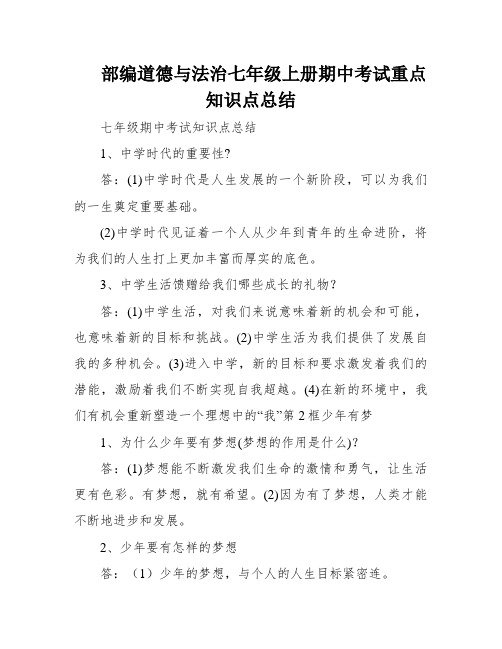 部编道德与法治七年级上册期中考试重点知识点总结

七年级期中考试知识点总结

1、中学时代的重要性?

答：(1)中学时代是人生发展的一个新阶段，可以为我们的一生奠定重要基础。

(2)中学时代见证着一个人从少年到青年的生命进阶，将为我们的人生打上更加丰富而厚实的底色。

3、中学生活馈赠给我们哪些成长的礼物?

答：(1)中学生活，对我们来说意味着新的机会和可能，也意味着新的目标和挑战。(2)中学生活为我们提供了发展自我的多种机会。(3)进入中学，新的目标和要求激发着我们的潜能，激励着我们不断实现自我超越。(4)在新的环境中，我们有机会重新塑造一个理想中的“我”第2框少年有梦

1、为什么少年要有梦想(梦想的作用是什么)?

答：(1)梦想能不断激发我们生命的激情和勇气，让生活更有色彩。有梦想，就有希望。(2)因为有了梦想，人类才能不断地进步和发展。

2、少年要有怎样的梦想

答：（1）少年的梦想，与个人的人生目标紧密连。